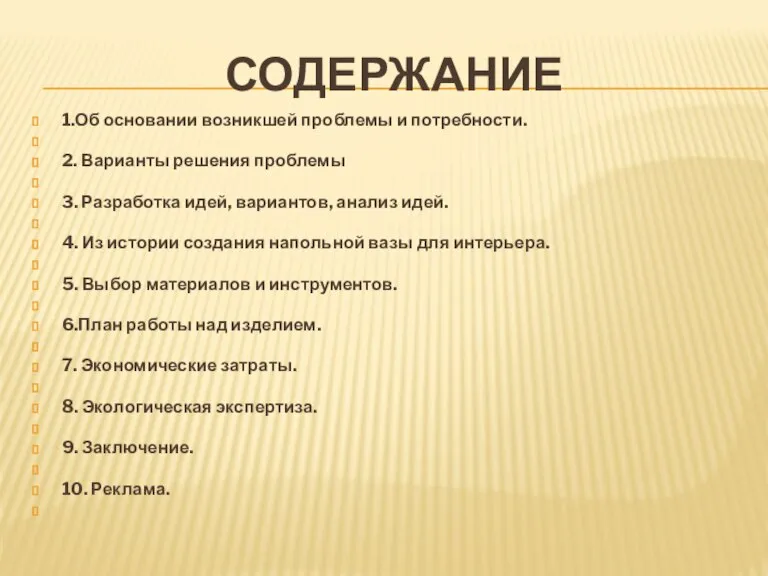 СОДЕРЖАНИЕ

1.Об основании возникшей проблемы и потребности.

2. Варианты решения проблемы

3. Разработка идей, вариантов, анализ идей.

4. Из истории создания напольной вазы для интерьера.

5. Выбор материалов и инструментов.

6.План работы над изделием.

7. Экономические затраты.

8. Экологическая экспертиза.

9. Заключение.

10. Реклама.